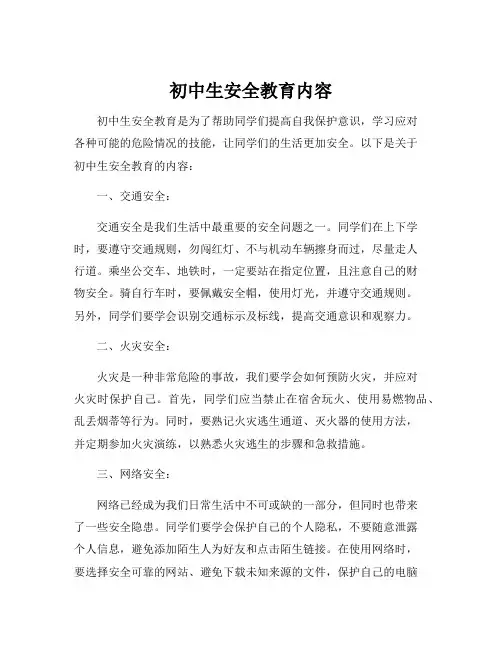 初中生安全教育内容

初中生安全教育是为了帮助同学们提高自我保护意识，学习应对各种可能的危险情况的技能，让同学们的生活更加安全。以下是关于初中生安全教育的内容：

一、交通安全：

交通安全是我们生活中最重要的安全问题之一。同学们在上下学时，要遵守交通规则，勿闯红灯、不与机动车辆擦身而过，尽量走人行道。乘坐公交车、地铁时，一定要站在指定位置，且注意自己的财物安全。骑自行车时，要佩戴安全帽，使用灯光，并遵守交通规则。另外，同学们要学会识别交通标示及标线，提高交通意识和观察力。

二、火灾安全：

火灾是一种非常危险的事故，我们要学会如何预防火灾，并应对火灾时保护自己。首先，同学们应当禁止在宿舍玩火、使用易燃物品、乱丢烟蒂等行为。同时，要熟记火灾逃生通道、灭火器的使用方法，并定期参加火灾演练，以熟悉火灾逃生的步骤和急救措施。

三、网络安全：

网络已经成为我们日常生活中不可或缺的一部分，但同时也带来了一些安全隐患。同学们要学会保护自己的个人隐私，不要随意泄露个人信息，避免添加陌生人为好友和点击陌生链接。在使用网络时，要选择安全可靠的网站、避免下载未知来源的文件，保护自己的电脑